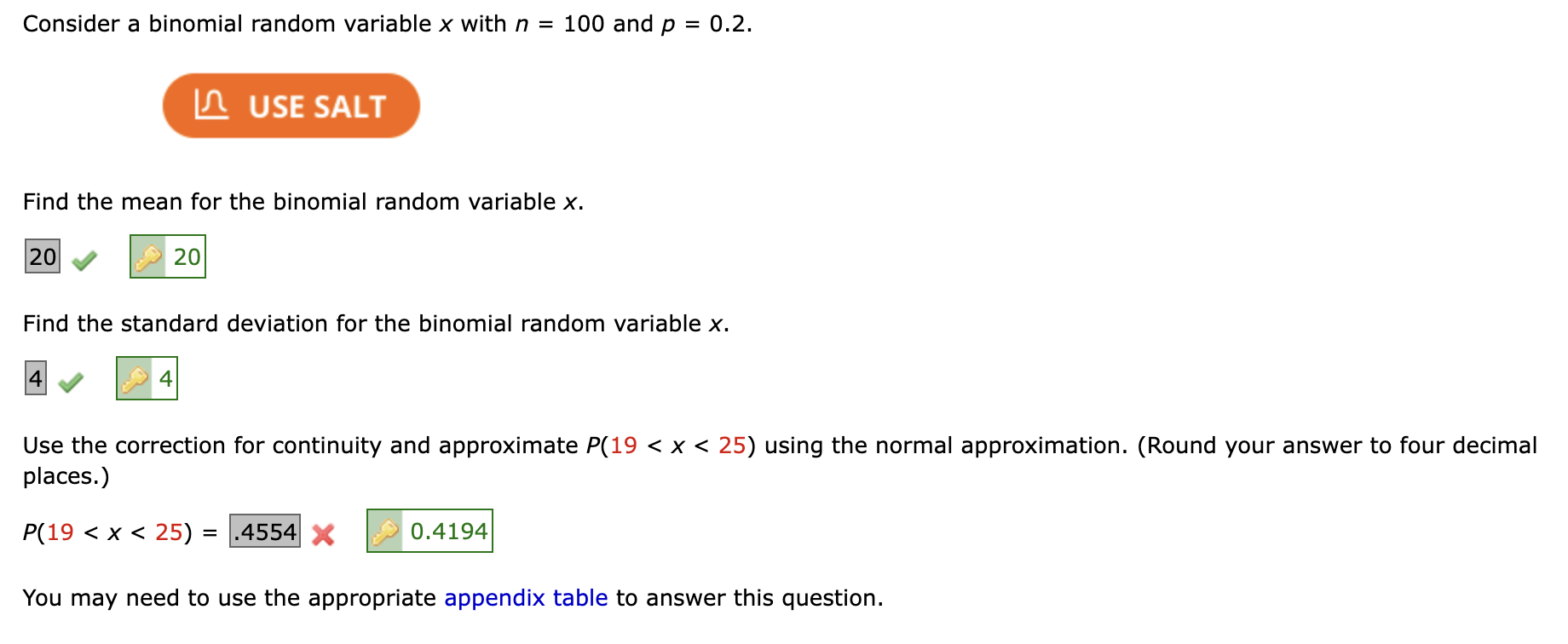 Consider a binomial random variable $x$ with $n = 100$ and $p = 0.2$.

USE SALT

Find the mean for the binomial random variable $x$.

20 20

Find the standard deviation for the binomial random variable $x$.

4 4

Use the correction for continuity and approximate $P(19 < x < 25)$ using the normal approximation. (Round your answer to four decimal places.)

$P(19 < x < 25) =$ .4554 0.4194

You may need to use the appropriate appendix table to answer this question.